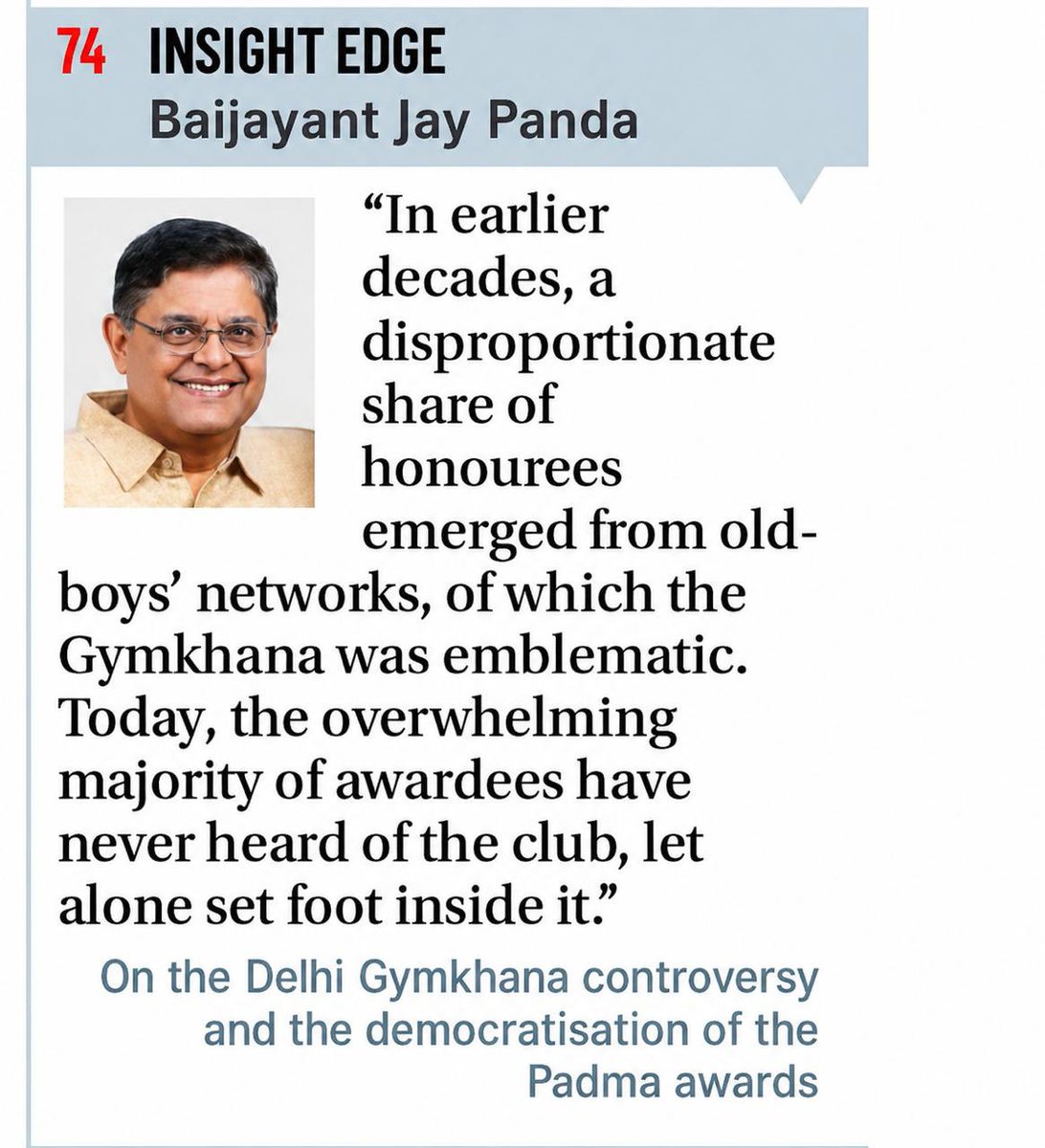 74 INSIGHT EDGE
Baijayant Jay Panda

“In earlier decades, a disproportionate share of honourees emerged from old-boys’ networks, of which the Gymkhana was emblematic. Today, the overwhelming majority of awardees have never heard of the club, let alone set foot inside it.”

On the Delhi Gymkhana controversy and the democratisation of the Padma awards